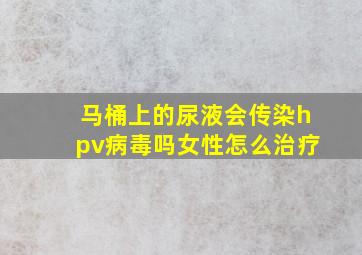 马桶上的尿液会传染hpv病毒吗女性怎么治疗